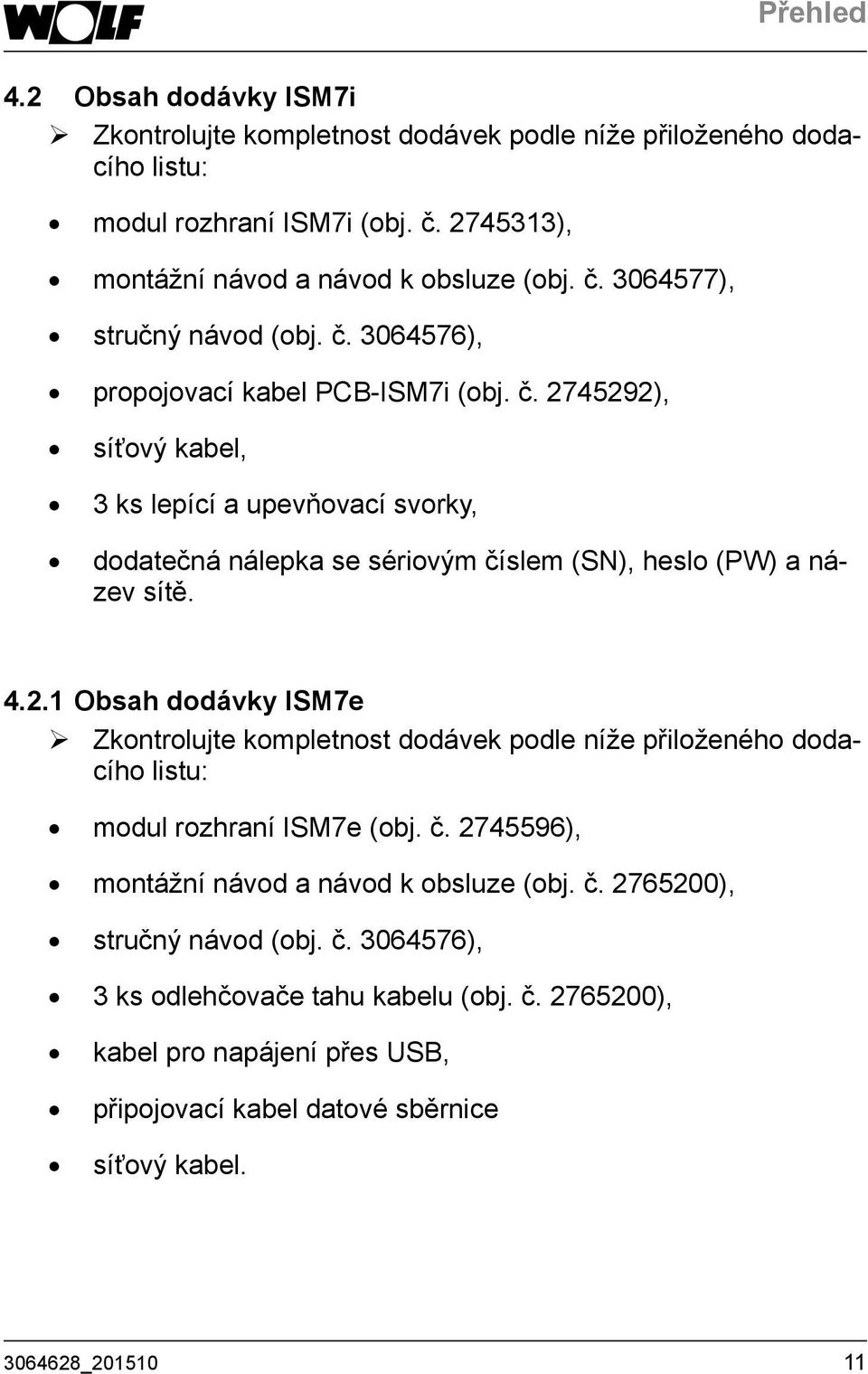 WOLF

Přehled

4.2 Obsah dodávky ISM7i

➢ Zkontrolujte kompletnost dodávek podle níže přiloženého dodacího listu:

• modul rozhraní ISM7i (obj. č. 2745313),

• montážní návod a návod k obsluze (obj. č. 3064577),

• stručný návod (obj. č. 3064576),

• propojovací kabel PCB-ISM7i (obj. č. 2745292),

• síťový kabel,

• 3 ks lepící a upevňovací svorky,

• dodatečná nálepka se sériovým číslem (SN), heslo (PW) a název sítě.

4.2.1 Obsah dodávky ISM7e

➢ Zkontrolujte kompletnost dodávek podle níže přiloženého dodacího listu:

• modul rozhraní ISM7e (obj. č. 2745596),

• montážní návod a návod k obsluze (obj. č. 2765200),

• stručný návod (obj. č. 3064576),

• 3 ks odlehčovače tahu kabelu (obj. č. 2765200),

• kabel pro napájení přes USB,

• připojovací kabel datové sběrnice

• síťový kabel.

3064628_201510

11